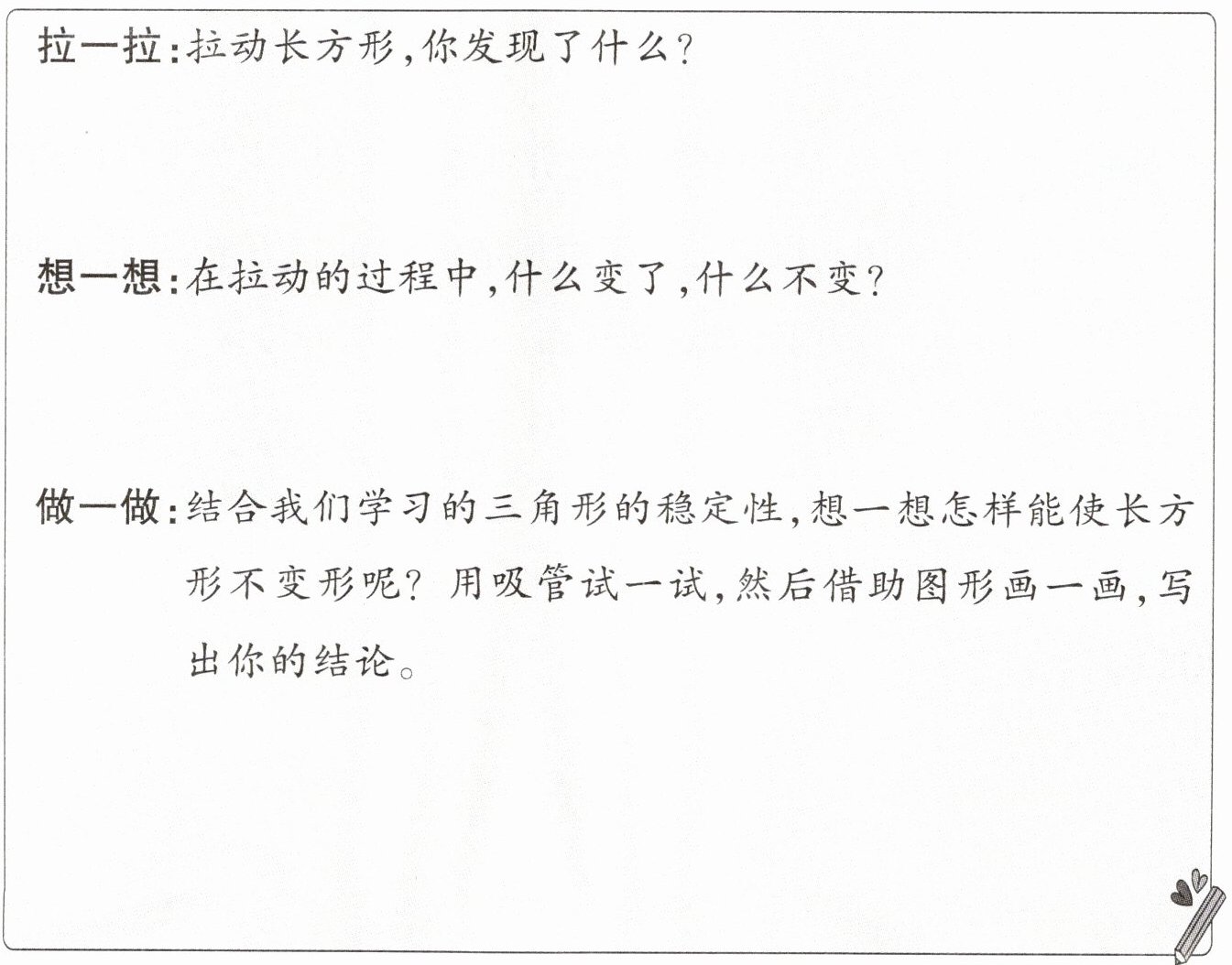 拉一拉:拉动长方形,你发现了什么?

想一想:在拉动的过程中,什么变了,什么不变?

做一做:结合我们学习的三角形的稳定性,想一想怎样能使长方形不变形呢?用吸管试一试,然后借助图形画一画,写出你的结论。